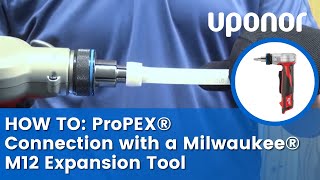 uponor

HOW TO: ProPEX® Connection with a Milwaukee® M12 Expansion Tool